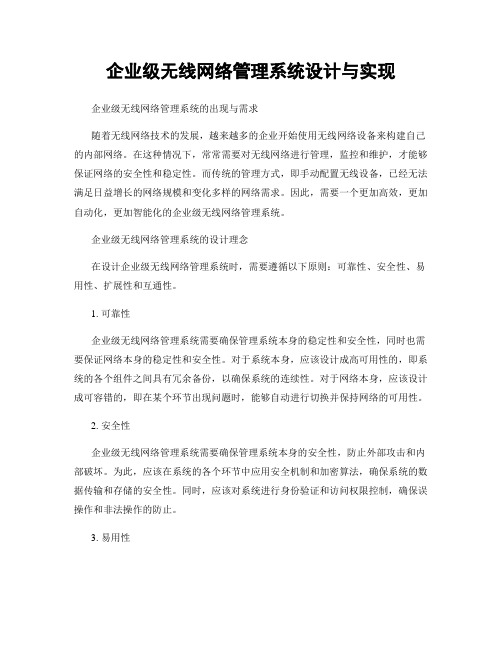 企业级无线网络管理系统设计与实现

企业级无线网络管理系统的出现与需求

随着无线网络技术的发展，越来越多的企业开始使用无线网络设备来构建自己的内部网络。在这种情况下，常常需要对无线网络进行管理，监控和维护，才能够保证网络的安全性和稳定性。而传统的管理方式，即手动配置无线设备，已经无法满足日益增长的网络规模和变化多样的网络需求。因此，需要一个更加高效，更加自动化，更加智能化的企业级无线网络管理系统。

企业级无线网络管理系统的设计理念

在设计企业级无线网络管理系统时，需要遵循以下原则：可靠性、安全性、易用性、扩展性和互通性。

1. 可靠性

企业级无线网络管理系统需要确保管理系统本身的稳定性和安全性，同时也需要保证网络本身的稳定性和安全性。对于系统本身，应该设计成高可用性的，即系统的各个组件之间具有冗余备份，以确保系统的连续性。对于网络本身，应该设计成可容错的，即在某个环节出现问题时，能够自动进行切换并保持网络的可用性。

2. 安全性

企业级无线网络管理系统需要确保管理系统本身的安全性，防止外部攻击和内部破坏。为此，应该在系统的各个环节中应用安全机制和加密算法，确保系统的数据传输和存储的安全性。同时，应该对系统进行身份验证和访问权限控制，确保误操作和非法操作的防止。

3. 易用性